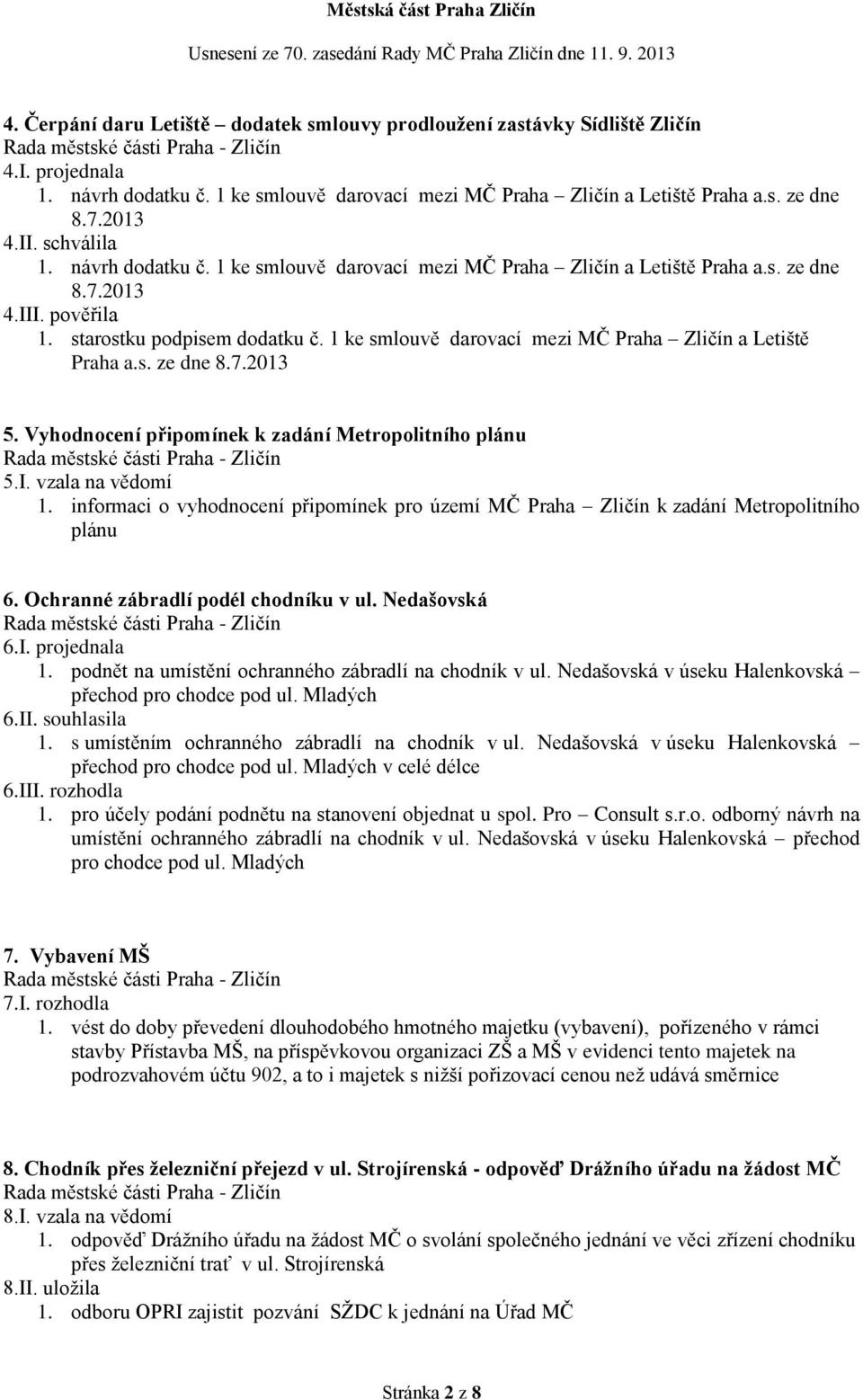 Městská část Praha Zličín

Usnesení ze 70. zasedání Rady MČ Praha Zličín dne 11. 9. 2013

4. Čerpání daru Letiště – dodatek smlouvy prodloužení zastávky Sídliště Zličín
Rada městské části Praha - Zličín
4.I. projednala
1. návrh dodatku č. 1 ke smlouvě darovací mezi MČ Praha – Zličín a Letiště Praha a.s. ze dne 8.7.2013
4.II. schválila
1. návrh dodatku č. 1 ke smlouvě darovací mezi MČ Praha – Zličín a Letiště Praha a.s. ze dne 8.7.2013
4.III. pověřila
1. starostku podpisem dodatku č. 1 ke smlouvě darovací mezi MČ Praha – Zličín a Letiště Praha a.s. ze dne 8.7.2013

5. Vyhodnocení připomínek k zadání Metropolitního plánu
Rada městské části Praha - Zličín
5.I. vzala na vědomí
1. informaci o vyhodnocení připomínek pro území MČ Praha – Zličín k zadání Metropolitního plánu

6. Ochranné zábradlí podél chodníku v ul. Nedašovská
Rada městské části Praha - Zličín
6.I. projednala
1. podnět na umístění ochranného zábradlí na chodník v ul. Nedašovská v úseku Halenkovská – přechod pro chodce pod ul. Mladých
6.II. souhlasila
1. s umístěním ochranného zábradlí na chodník v ul. Nedašovská v úseku Halenkovská – přechod pro chodce pod ul. Mladých v celé délce
6.III. rozhodla
1. pro účely podání podnětu na stanovení objednat u spol. Pro – Consult s.r.o. odborný návrh na umístění ochranného zábradlí na chodník v ul. Nedašovská v úseku Halenkovská – přechod pro chodce pod ul. Mladých

7. Vybavení MŠ
Rada městské části Praha - Zličín
7.I. rozhodla
1. vést do doby převedení dlouhodobého hmotného majetku (vybavení), pořízeného v rámci stavby Přístavba MŠ, na příspěvkovou organizaci ZŠ a MŠ v evidenci tento majetek na podrozvahovém účtu 902, a to i majetek s nižší pořizovací cenou než udává směrnice

8. Chodník přes železniční přejezd v ul. Strojírenská - odpověď Drážního úřadu na žádost MČ
Rada městské části Praha - Zličín
8.I. vzala na vědomí
1. odpověď Drážního úřadu na žádost MČ o svolání společného jednání ve věci zřízení chodníku přes železniční trať v ul. Strojírenská
8.II. uložila
1. odboru OPRI zajistit pozvání SŽDC k jednání na Úřad MČ

Stránka 2 z 8